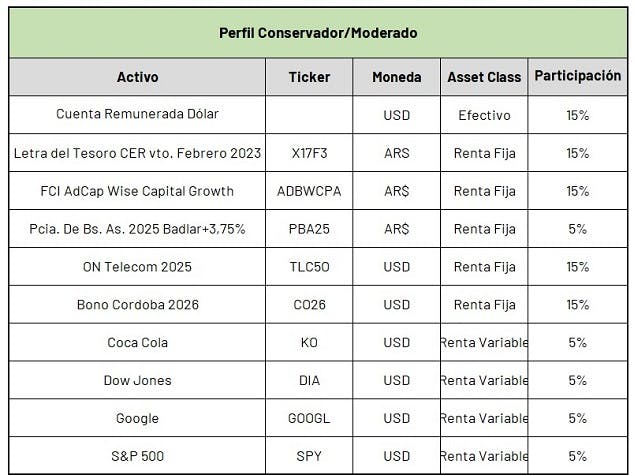 Perfil Conservador/Moderado

| Activo | Ticker | Moneda | Asset Class | Participación |
|---|---|---|---|---|
| Cuenta Remunerada Dólar | | USD | Efectivo | 15% |
| Letra del Tesoro CER vto. Febrero 2023 | X17F3 | ARS | Renta Fija | 15% |
| FCI AdCap Wise Capital Growth | ADBWCPA | AR$ | Renta Fija | 15% |
| Pcia. De Bs. As. 2025 Badlar+3,75% | PBA25 | AR$ | Renta Fija | 5% |
| ON Telecom 2025 | TLC5O | USD | Renta Fija | 15% |
| Bono Cordoba 2026 | CO26 | USD | Renta Fija | 15% |
| Coca Cola | KO | USD | Renta Variable | 5% |
| Dow Jones | DIA | USD | Renta Variable | 5% |
| Google | GOOGL | USD | Renta Variable | 5% |
| S&P 500 | SPY | USD | Renta Variable | 5% |